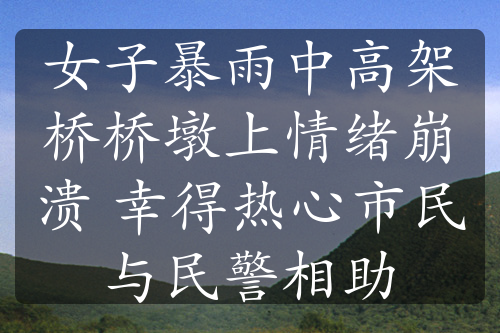 女子暴雨中高架桥桥墩上情绪崩溃 幸得热心市民与民警相助